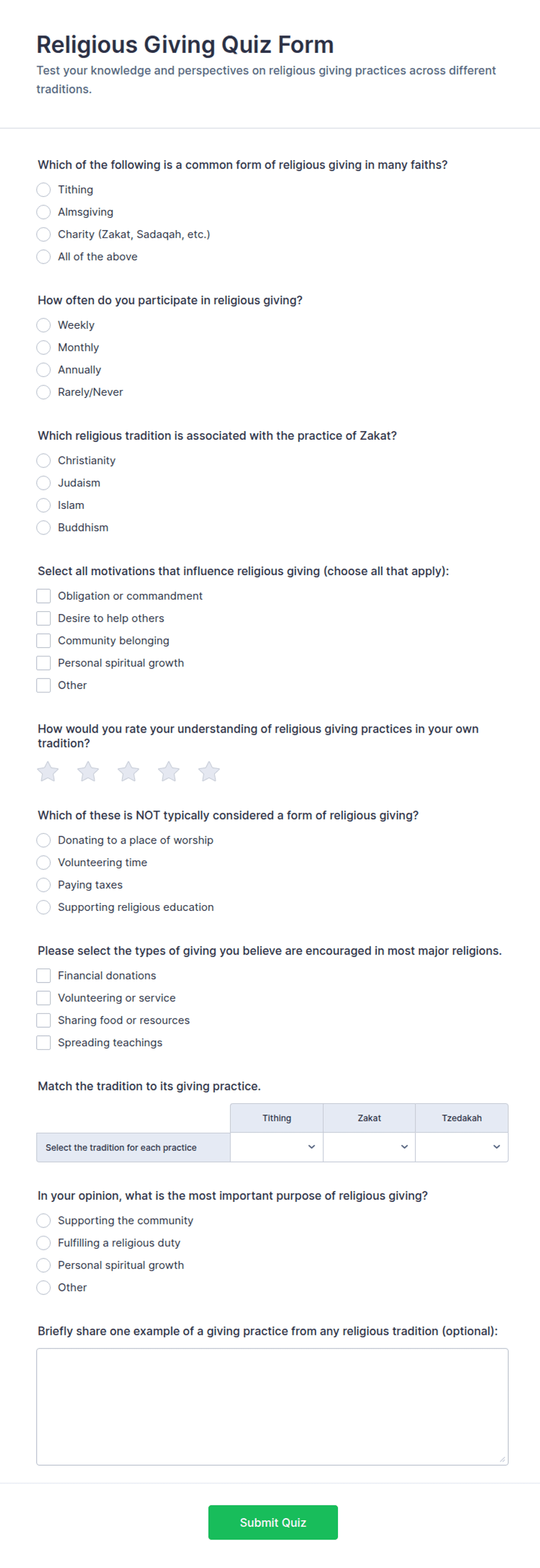 Religious Giving Quiz Form

Test your knowledge and perspectives on religious giving practices across different traditions.

Which of the following is a common form of religious giving in many faiths?

Tithing
Almsgiving
Charity (Zakat, Sadaqah, etc.)
All of the above

How often do you participate in religious giving?

Weekly
Monthly
Annually
Rarely/Never

Which religious tradition is associated with the practice of Zakat?

Christianity
Judaism
Islam
Buddhism

Select all motivations that influence religious giving (choose all that apply):

Obligation or commandment
Desire to help others
Community belonging
Personal spiritual growth
Other

How would you rate your understanding of religious giving practices in your own tradition?

Which of these is NOT typically considered a form of religious giving?

Donating to a place of worship
Volunteering time
Paying taxes
Supporting religious education

Please select the types of giving you believe are encouraged in most major religions.

Financial donations
Volunteering or service
Sharing food or resources
Spreading teachings

Match the tradition to its giving practice.

| | Tithing | Zakat | Tzedakah |
|---|---|---|---|
| Select the tradition for each practice | | | |

In your opinion, what is the most important purpose of religious giving?

Supporting the community
Fulfilling a religious duty
Personal spiritual growth
Other

Briefly share one example of a giving practice from any religious tradition (optional):

Submit Quiz